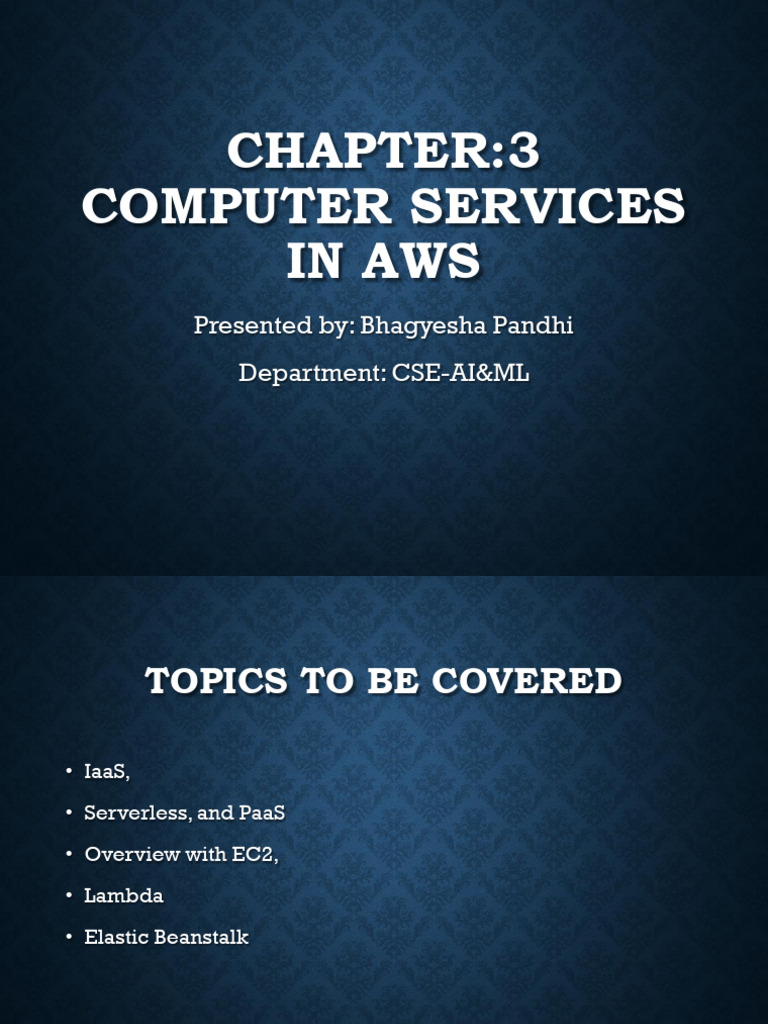 CHAPTER:3
COMPUTER SERVICES IN AWS

Presented by: Bhagyesha Pandhi

Department: CSE-AI&ML

TOPICS TO BE COVERED

• IaaS,
• Serverless, and PaaS
• Overview with EC2,
• Lambda
• Elastic Beanstalk